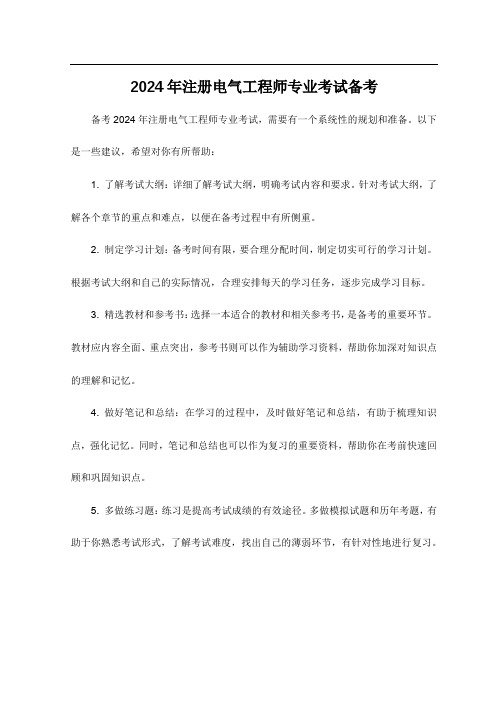 2024年注册电气工程师专业考试备考

备考2024年注册电气工程师专业考试，需要有一个系统性的规划和准备。以下是一些建议，希望对你有所帮助：

1. 了解考试大纲：详细了解考试大纲，明确考试内容和要求。针对考试大纲，了解各个章节的重点和难点，以便在备考过程中有所侧重。

2. 制定学习计划：备考时间有限，要合理分配时间，制定切实可行的学习计划。根据考试大纲和自己的实际情况，合理安排每天的学习任务，逐步完成学习目标。

3. 精选教材和参考书：选择一本适合的教材和相关参考书，是备考的重要环节。教材应内容全面、重点突出，参考书则可以作为辅助学习资料，帮助你加深对知识点的理解和记忆。

4. 做好笔记和总结：在学习的过程中，及时做好笔记和总结，有助于梳理知识点，强化记忆。同时，笔记和总结也可以作为复习的重要资料，帮助你在考前快速回顾和巩固知识点。

5. 多做练习题：练习是提高考试成绩的有效途径。多做模拟试题和历年考题，有助于你熟悉考试形式，了解考试难度，找出自己的薄弱环节，有针对性地进行复习。